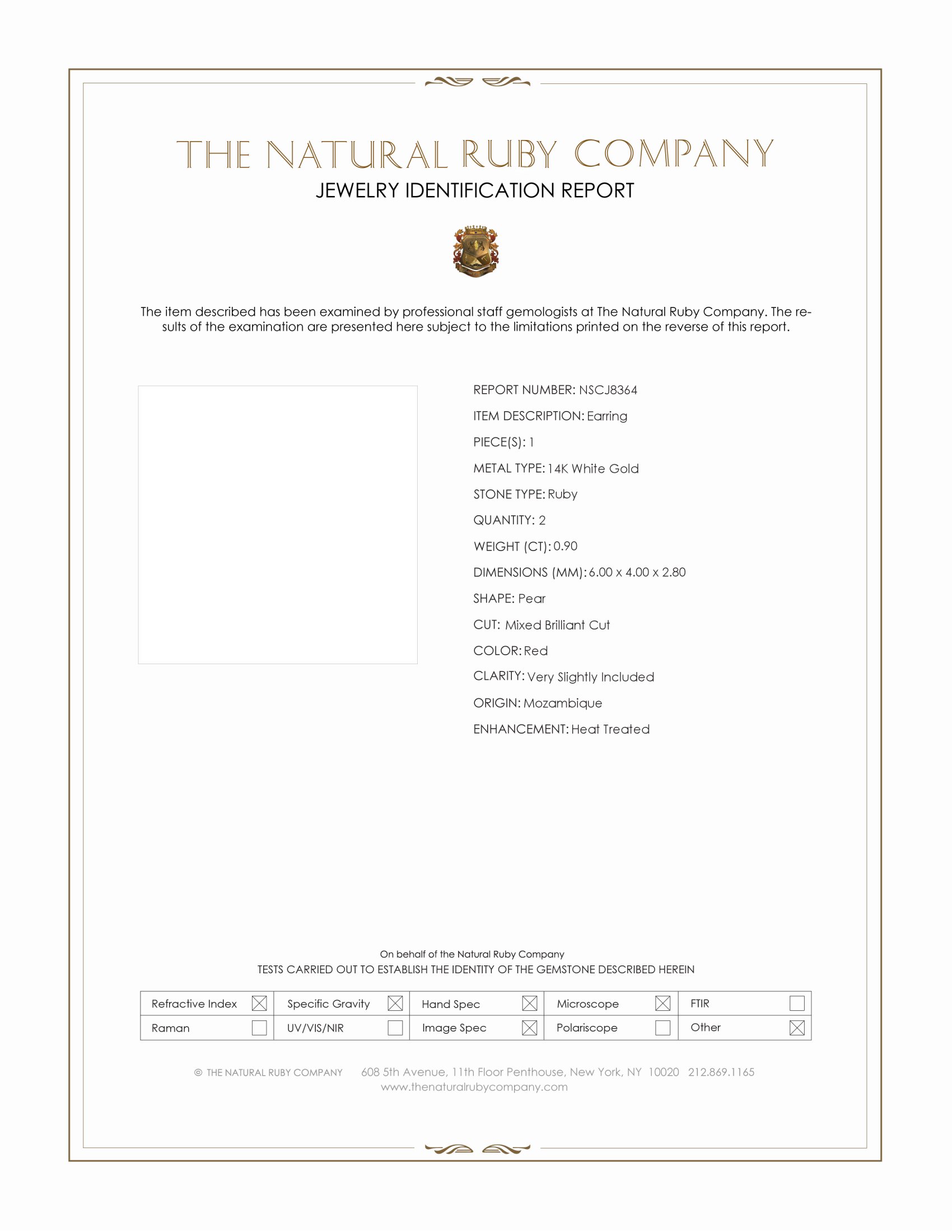 THE NATURAL RUBY COMPANY
JEWELRY IDENTIFICATION REPORT

The item described has been examined by professional staff gemologists at The Natural Ruby Company. The results of the examination are presented here subject to the limitations printed on the reverse of this report.

REPORT NUMBER: NSCJ8364
ITEM DESCRIPTION: Earring
PIECE(S): 1
METAL TYPE: 14K White Gold
STONE TYPE: Ruby
QUANTITY: 2
WEIGHT (CT): 0.90
DIMENSIONS (MM): 6.00 x 4.00 x 2.80
SHAPE: Pear
CUT: Mixed Brilliant Cut
COLOR: Red
CLARITY: Very Slightly Included
ORIGIN: Mozambique
ENHANCEMENT: Heat Treated

On behalf of the Natural Ruby Company
TESTS CARRIED OUT TO ESTABLISH THE IDENTITY OF THE GEMSTONE DESCRIBED HEREIN

| Refractive Index ☒ | Specific Gravity ☒ | Hand Spec ☒ | Microscope ☒ | FTIR ☐ |
|---|---|---|---|---|
| Raman ☐ | UV/VIS/NIR ☐ | Image Spec ☒ | Polariscope ☐ | Other ☒ |

© THE NATURAL RUBY COMPANY 608 5th Avenue, 11th Floor Penthouse, New York, NY 10020 212.869.1165
www.thenaturalrubycompany.com